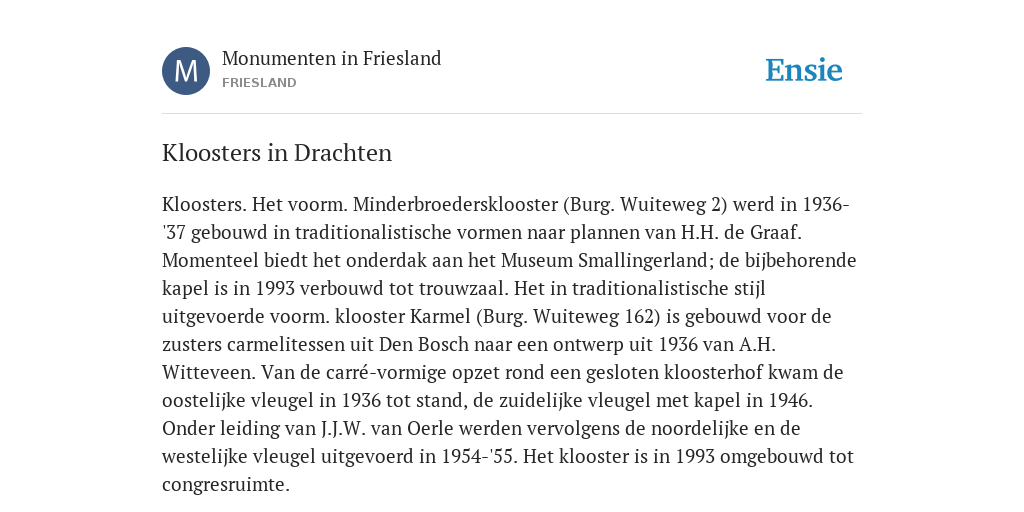 M

Monumenten in Friesland
FRIESLAND

Ensie

Kloosters in Drachten

Kloosters. Het voorm. Minderbroedersklooster (Burg. Wuiteweg 2) werd in 1936-'37 gebouwd in traditionalistische vormen naar plannen van H.H. de Graaf. Momenteel biedt het onderdak aan het Museum Smallingerland; de bijbehorende kapel is in 1993 verbouwd tot trouwzaal. Het in traditionalistische stijl uitgevoerde voorm. klooster Karmel (Burg. Wuiteweg 162) is gebouwd voor de zusters carmelitessen uit Den Bosch naar een ontwerp uit 1936 van A.H. Witteveen. Van de carré-vormige opzet rond een gesloten kloosterhof kwam de oostelijke vleugel in 1936 tot stand, de zuidelijke vleugel met kapel in 1946. Onder leiding van J.J.W. van Oerle werden vervolgens de noordelijke en de westelijke vleugel uitgevoerd in 1954-'55. Het klooster is in 1993 omgebouwd tot congresruimte.